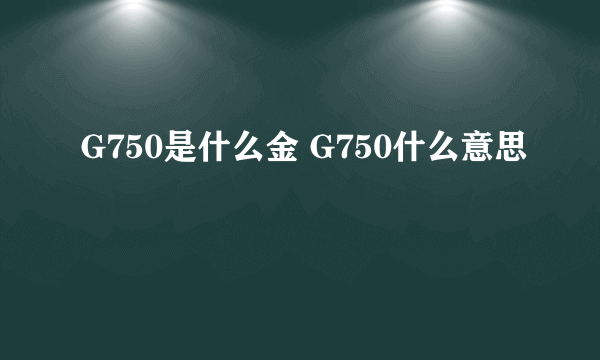 G750是什么金 G750什么意思